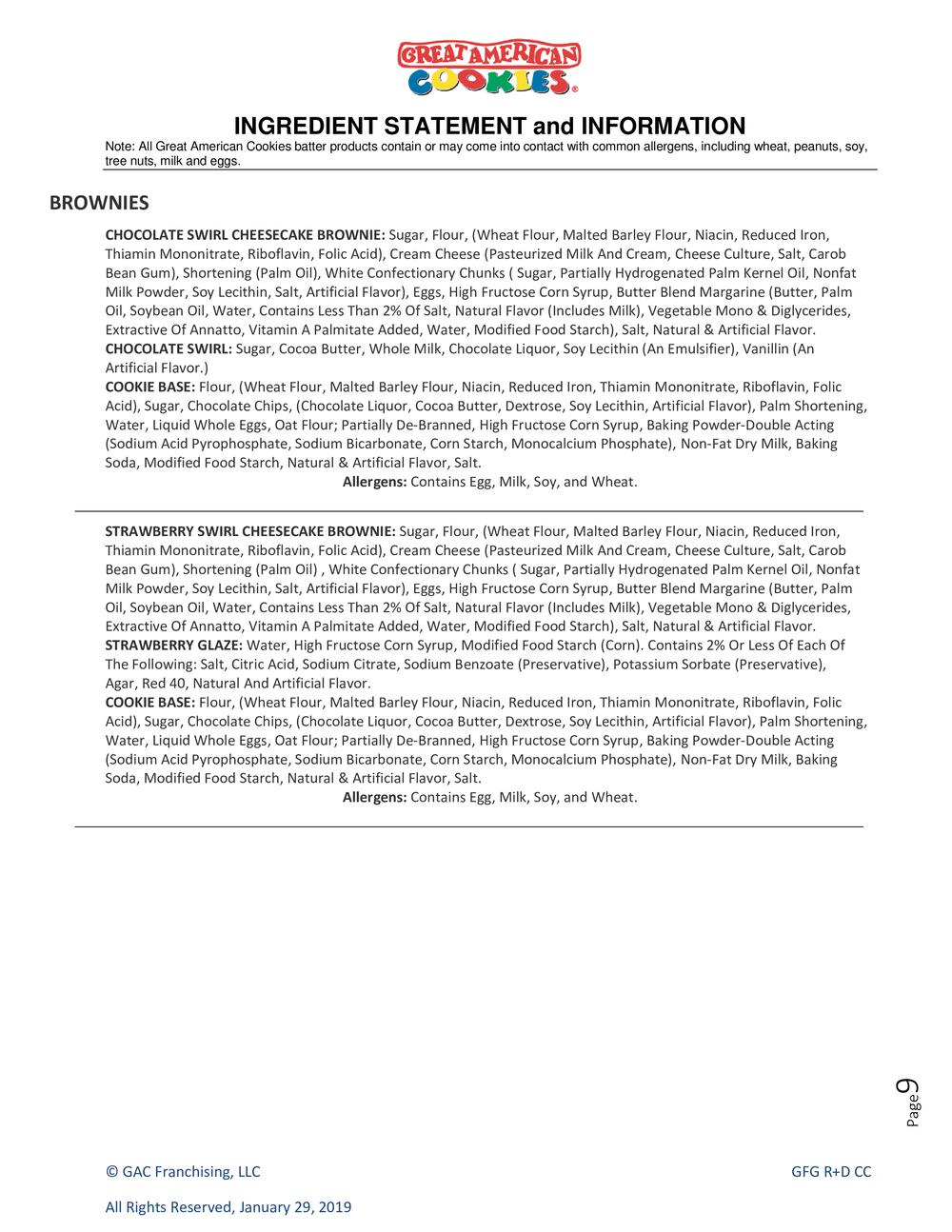 GREAT AMERICAN COOKIES®

INGREDIENT STATEMENT and INFORMATION

Note: All Great American Cookies batter products contain or may come into contact with common allergens, including wheat, peanuts, soy, tree nuts, milk and eggs.

BROWNIES

CHOCOLATE SWIRL CHEESECAKE BROWNIE: Sugar, Flour, (Wheat Flour, Malted Barley Flour, Niacin, Reduced Iron, Thiamin Mononitrate, Riboflavin, Folic Acid), Cream Cheese (Pasteurized Milk And Cream, Cheese Culture, Salt, Carob Bean Gum), Shortening (Palm Oil), White Confectionary Chunks ( Sugar, Partially Hydrogenated Palm Kernel Oil, Nonfat Milk Powder, Soy Lecithin, Salt, Artificial Flavor), Eggs, High Fructose Corn Syrup, Butter Blend Margarine (Butter, Palm Oil, Soybean Oil, Water, Contains Less Than 2% Of Salt, Natural Flavor (Includes Milk), Vegetable Mono & Diglycerides, Extractive Of Annatto, Vitamin A Palmitate Added, Water, Modified Food Starch), Salt, Natural & Artificial Flavor.
CHOCOLATE SWIRL: Sugar, Cocoa Butter, Whole Milk, Chocolate Liquor, Soy Lecithin (An Emulsifier), Vanillin (An Artificial Flavor.)
COOKIE BASE: Flour, (Wheat Flour, Malted Barley Flour, Niacin, Reduced Iron, Thiamin Mononitrate, Riboflavin, Folic Acid), Sugar, Chocolate Chips, (Chocolate Liquor, Cocoa Butter, Dextrose, Soy Lecithin, Artificial Flavor), Palm Shortening, Water, Liquid Whole Eggs, Oat Flour; Partially De-Branned, High Fructose Corn Syrup, Baking Powder-Double Acting (Sodium Acid Pyrophosphate, Sodium Bicarbonate, Corn Starch, Monocalcium Phosphate), Non-Fat Dry Milk, Baking Soda, Modified Food Starch, Natural & Artificial Flavor, Salt.
Allergens: Contains Egg, Milk, Soy, and Wheat.

STRAWBERRY SWIRL CHEESECAKE BROWNIE: Sugar, Flour, (Wheat Flour, Malted Barley Flour, Niacin, Reduced Iron, Thiamin Mononitrate, Riboflavin, Folic Acid), Cream Cheese (Pasteurized Milk And Cream, Cheese Culture, Salt, Carob Bean Gum), Shortening (Palm Oil) , White Confectionary Chunks ( Sugar, Partially Hydrogenated Palm Kernel Oil, Nonfat Milk Powder, Soy Lecithin, Salt, Artificial Flavor), Eggs, High Fructose Corn Syrup, Butter Blend Margarine (Butter, Palm Oil, Soybean Oil, Water, Contains Less Than 2% Of Salt, Natural Flavor (Includes Milk), Vegetable Mono & Diglycerides, Extractive Of Annatto, Vitamin A Palmitate Added, Water, Modified Food Starch), Salt, Natural & Artificial Flavor.
STRAWBERRY GLAZE: Water, High Fructose Corn Syrup, Modified Food Starch (Corn). Contains 2% Or Less Of Each Of The Following: Salt, Citric Acid, Sodium Citrate, Sodium Benzoate (Preservative), Potassium Sorbate (Preservative), Agar, Red 40, Natural And Artificial Flavor.
COOKIE BASE: Flour, (Wheat Flour, Malted Barley Flour, Niacin, Reduced Iron, Thiamin Mononitrate, Riboflavin, Folic Acid), Sugar, Chocolate Chips, (Chocolate Liquor, Cocoa Butter, Dextrose, Soy Lecithin, Artificial Flavor), Palm Shortening, Water, Liquid Whole Eggs, Oat Flour; Partially De-Branned, High Fructose Corn Syrup, Baking Powder-Double Acting (Sodium Acid Pyrophosphate, Sodium Bicarbonate, Corn Starch, Monocalcium Phosphate), Non-Fat Dry Milk, Baking Soda, Modified Food Starch, Natural & Artificial Flavor, Salt.
Allergens: Contains Egg, Milk, Soy, and Wheat.

Page 9

© GAC Franchising, LLC
GFG R+D CC

All Rights Reserved, January 29, 2019